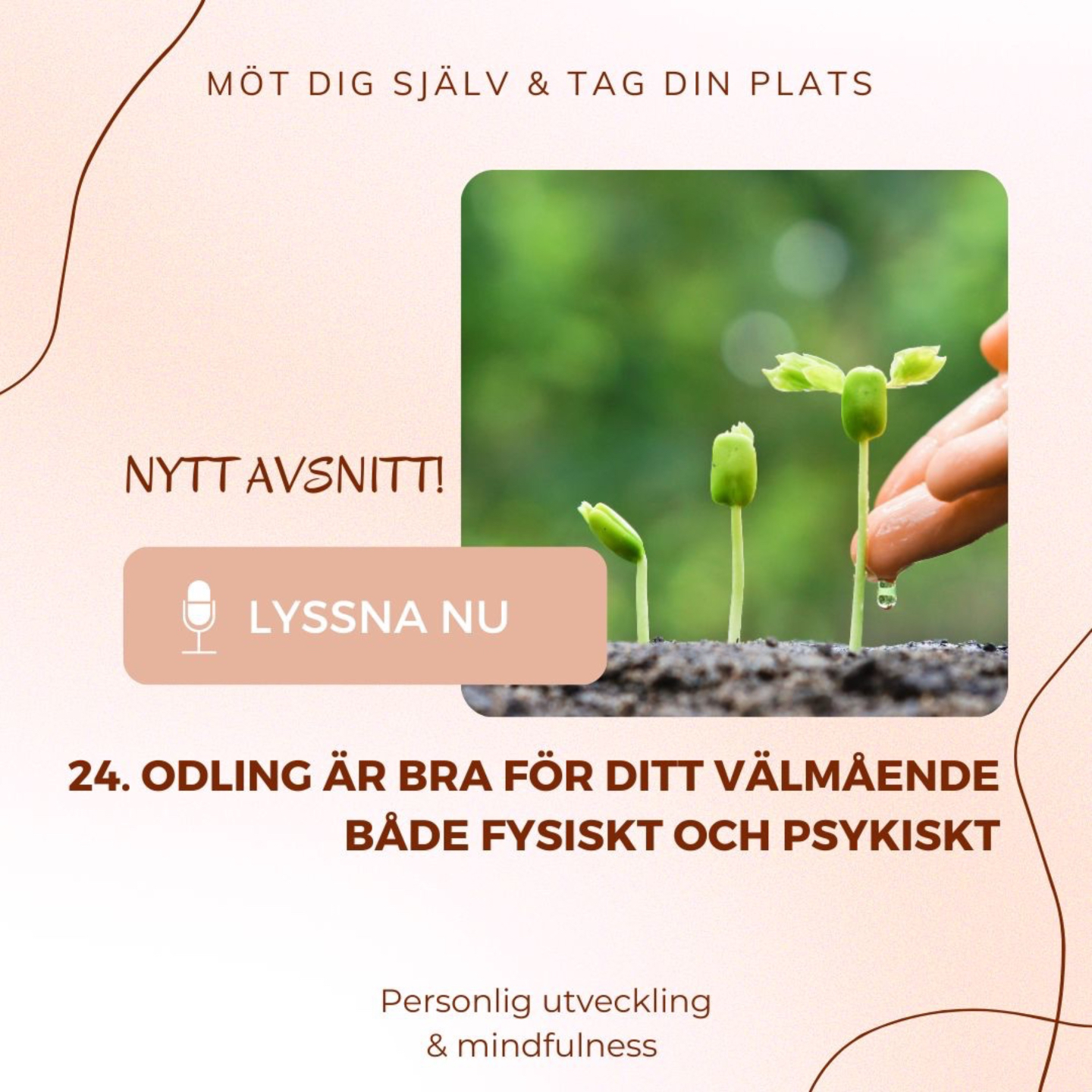 MÖT DIG SJÄLV & TAG DIN PLATS

NYTT AVSNITT!

LYSSNA NU

24. ODLING ÄR BRA FÖR DITT VÄLMÅENDE BÅDE FYSISKT OCH PSYKISKT

Personlig utveckling
& mindfulness